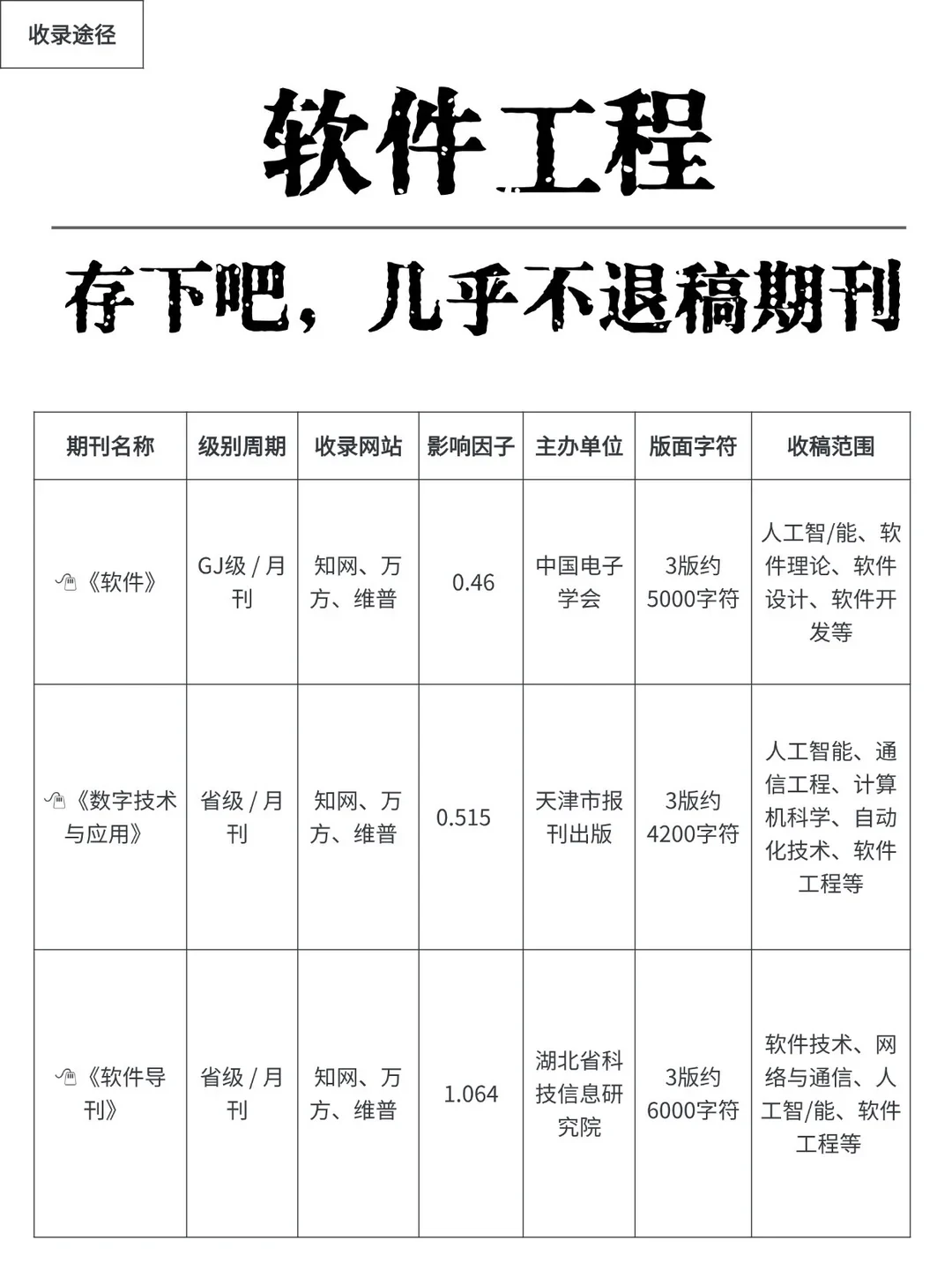 收录途径

软件工程

存下吧，几乎不退稿期刊

| 期刊名称 | 级别周期 | 收录网站 | 影响因子 | 主办单位 | 版面字符 | 收稿范围 |
|---|---|---|---|---|---|---|
| 《软件》 | GJ级 / 月刊 | 知网、万方、维普 | 0.46 | 中国电子学会 | 3版约5000字符 | 人工智/能、软件理论、软件设计、软件开发等 |
| 《数字技术与应用》 | 省级 / 月刊 | 知网、万方、维普 | 0.515 | 天津市报刊出版 | 3版约4200字符 | 人工智能、通信工程、计算机科学、自动化技术、软件工程等 |
| 《软件导刊》 | 省级 / 月刊 | 知网、万方、维普 | 1.064 | 湖北省科技信息研究院 | 3版约6000字符 | 软件技术、网络与通信、人工智/能、软件工程等 |